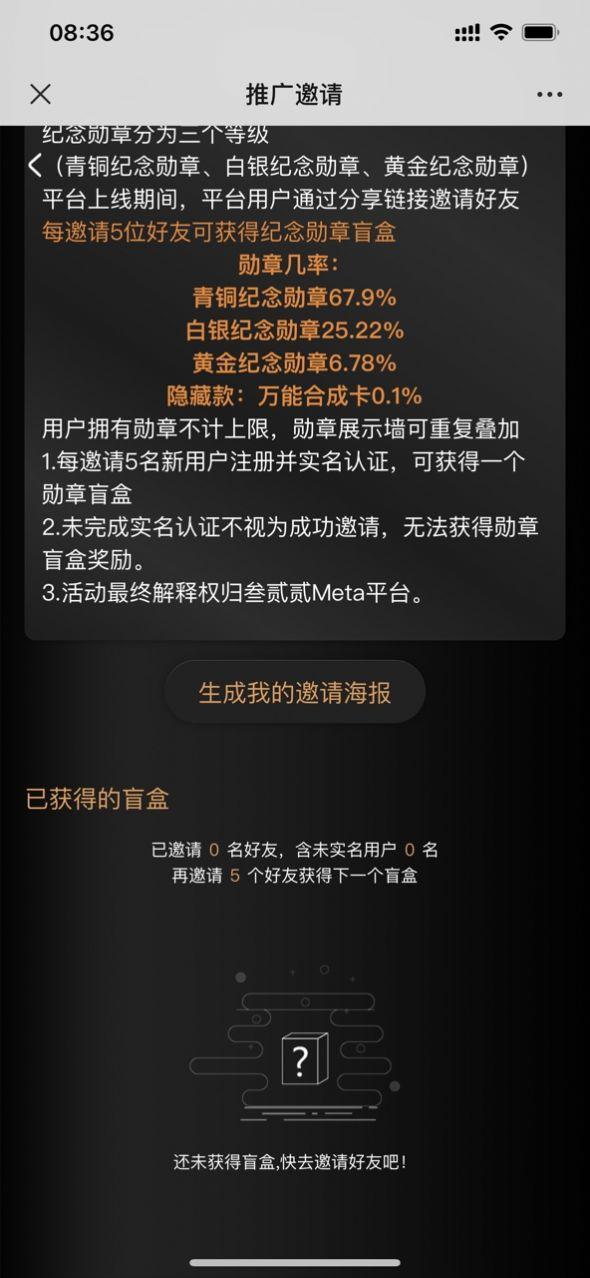 08:36

推广邀请

纪念勋章分为三个等级
（青铜纪念勋章、白银纪念勋章、黄金纪念勋章）
平台上线期间，平台用户通过分享链接邀请好友
每邀请5位好友可获得纪念勋章盲盒
勋章几率：
青铜纪念勋章67.9%
白银纪念勋章25.22%
黄金纪念勋章6.78%
隐藏款：万能合成卡0.1%
用户拥有勋章不计上限，勋章展示墙可重复叠加
1.每邀请5名新用户注册并实名认证，可获得一个勋章盲盒
2.未完成实名认证不视为成功邀请，无法获得勋章盲盒奖励。
3.活动最终解释权归叁贰贰Meta平台。

生成我的邀请海报

已获得的盲盒

已邀请 0 名好友，含未实名用户 0 名
再邀请 5 个好友获得下一个盲盒

?

还未获得盲盒,快去邀请好友吧!